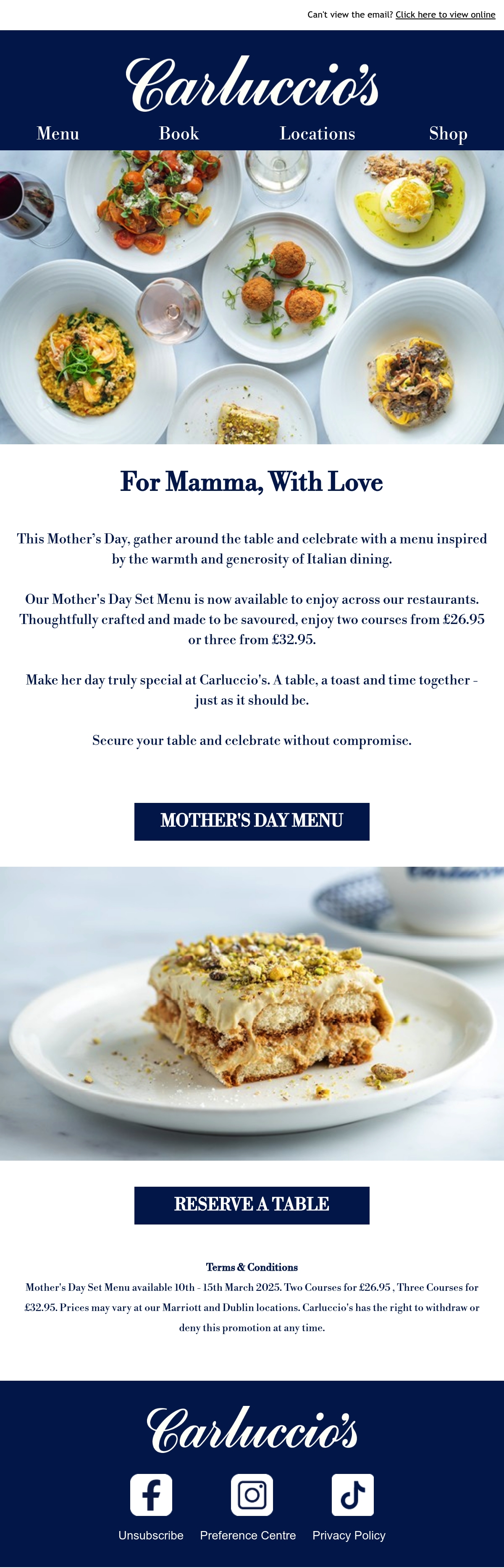 Can't view the email? Click here to view online

Carluccio's

Menu Book Locations Shop

For Mamma, With Love

This Mother's Day, gather around the table and celebrate with a menu inspired by the warmth and generosity of Italian dining.

Our Mother's Day Set Menu is now available to enjoy across our restaurants. Thoughtfully crafted and made to be savoured, enjoy two courses from £26.95 or three from £32.95.

Make her day truly special at Carluccio's. A table, a toast and time together - just as it should be.

Secure your table and celebrate without compromise.

MOTHER'S DAY MENU

RESERVE A TABLE

Terms & Conditions

Mother's Day Set Menu available 10th - 15th March 2025. Two Courses for £26.95 , Three Courses for £32.95. Prices may vary at our Marriott and Dublin locations. Carluccio's has the right to withdraw or deny this promotion at any time.

Carluccio's

Unsubscribe Preference Centre Privacy Policy